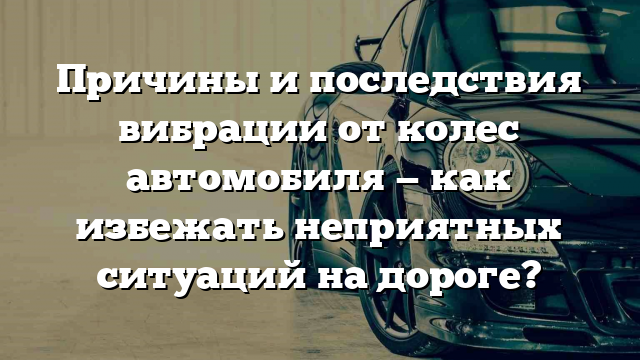 Причины и последствия вибрации от колес автомобиля – как избежать неприятных ситуаций на дороге?